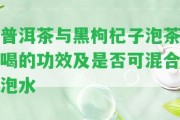 普洱茶与黑枸杞子泡茶喝的功效及是否可混合泡水